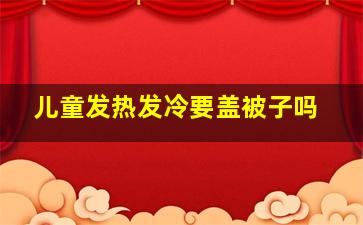 儿童发热发冷要盖被子吗